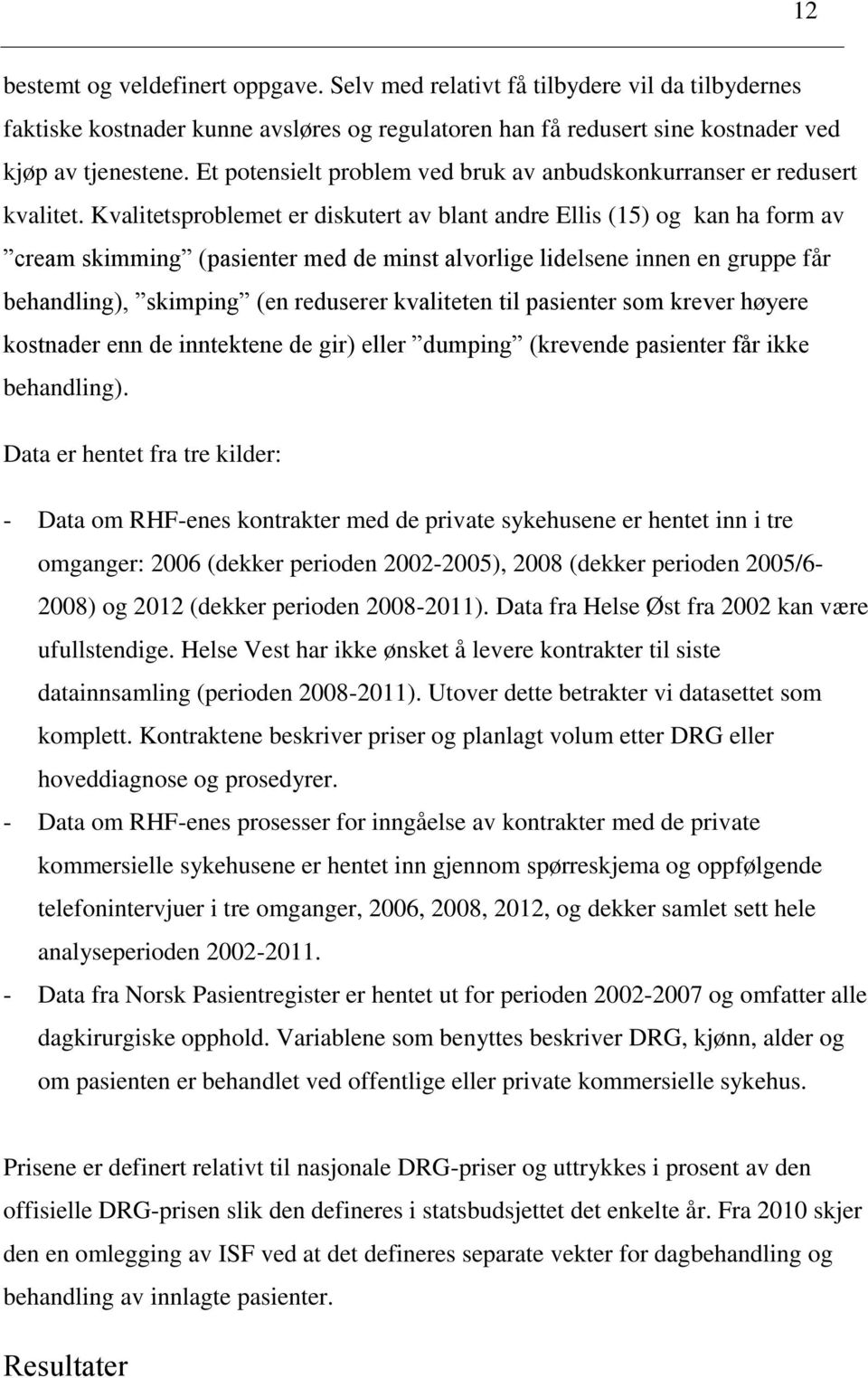 12

bestemt og veldefinert oppgave. Selv med relativt få tilbydere vil da tilbydernes faktiske kostnader kunne avsløres og regulatoren han få redusert sine kostnader ved kjøp av tjenestene. Et potensielt problem ved bruk av anbudskonkurranser er redusert kvalitet. Kvalitetsproblemet er diskutert av blant andre Ellis (15) og kan ha form av ”cream skimming” (pasienter med de minst alvorlige lidelsene innen en gruppe får behandling), ”skimping” (en reduserer kvaliteten til pasienter som krever høyere kostnader enn de inntektene de gir) eller ”dumping” (krevende pasienter får ikke behandling).

Data er hentet fra tre kilder:

- Data om RHF-enes kontrakter med de private sykehusene er hentet inn i tre omganger: 2006 (dekker perioden 2002-2005), 2008 (dekker perioden 2005/6-2008) og 2012 (dekker perioden 2008-2011). Data fra Helse Øst fra 2002 kan være ufullstendige. Helse Vest har ikke ønsket å levere kontrakter til siste datainnsamling (perioden 2008-2011). Utover dette betrakter vi datasettet som komplett. Kontraktene beskriver priser og planlagt volum etter DRG eller hoveddiagnose og prosedyrer.
- Data om RHF-enes prosesser for inngåelse av kontrakter med de private kommersielle sykehusene er hentet inn gjennom spørreskjema og oppfølgende telefonintervjuer i tre omganger, 2006, 2008, 2012, og dekker samlet sett hele analyseperioden 2002-2011.
- Data fra Norsk Pasientregister er hentet ut for perioden 2002-2007 og omfatter alle dagkirurgiske opphold. Variablene som benyttes beskriver DRG, kjønn, alder og om pasienten er behandlet ved offentlige eller private kommersielle sykehus.

Prisene er definert relativt til nasjonale DRG-priser og uttrykkes i prosent av den offisielle DRG-prisen slik den defineres i statsbudsjettet det enkelte år. Fra 2010 skjer den en omlegging av ISF ved at det defineres separate vekter for dagbehandling og behandling av innlagte pasienter.

Resultater